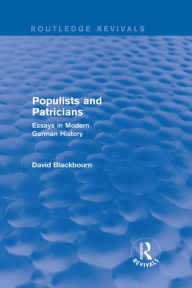 ROUTLEDGE REVIVALS

Populists and Patricians

Essays in Modern German History

David Blackbourn

R

REVIVALS